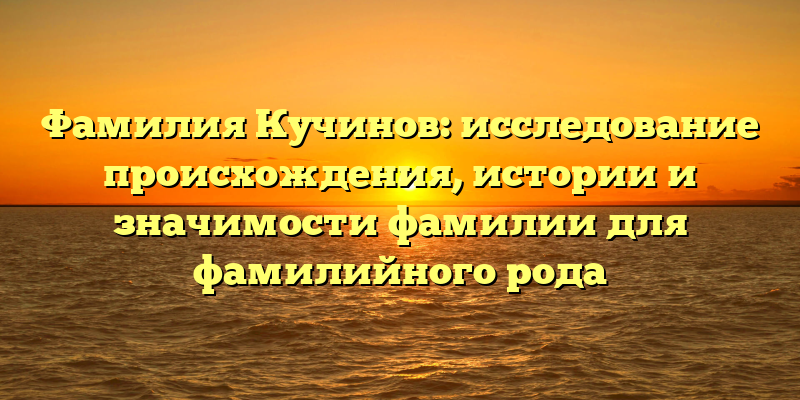 Фамилия Кучинов: исследование происхождения, истории и значимости фамилии для фамилийного рода